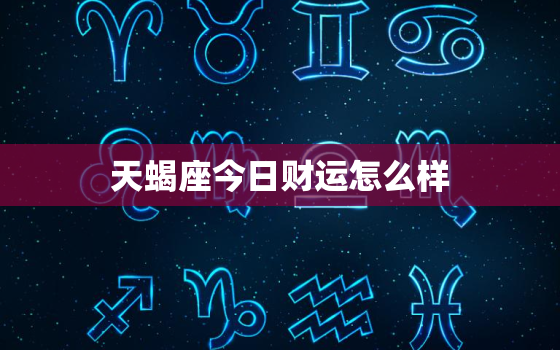 天蝎座今日财运怎么样